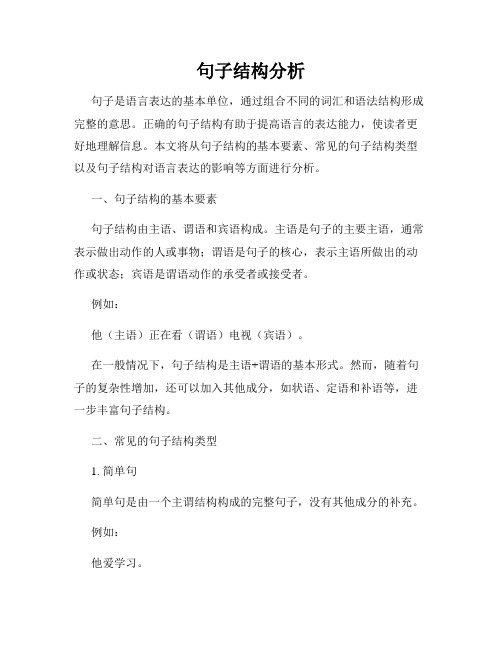 句子结构分析

句子是语言表达的基本单位，通过组合不同的词汇和语法结构形成完整的意思。正确的句子结构有助于提高语言的表达能力，使读者更好地理解信息。本文将从句子结构的基本要素、常见的句子结构类型以及句子结构对语言表达的影响等方面进行分析。

一、句子结构的基本要素

句子结构由主语、谓语和宾语构成。主语是句子的主要主语，通常表示做出动作的人或事物；谓语是句子的核心，表示主语所做出的动作或状态；宾语是谓语动作的承受者或接受者。

例如：

他（主语）正在看（谓语）电视（宾语）。

在一般情况下，句子结构是主语+谓语的基本形式。然而，随着句子的复杂性增加，还可以加入其他成分，如状语、定语和补语等，进一步丰富句子结构。

二、常见的句子结构类型

1. 简单句

简单句是由一个主谓结构构成的完整句子，没有其他成分的补充。

例如：

他爱学习。